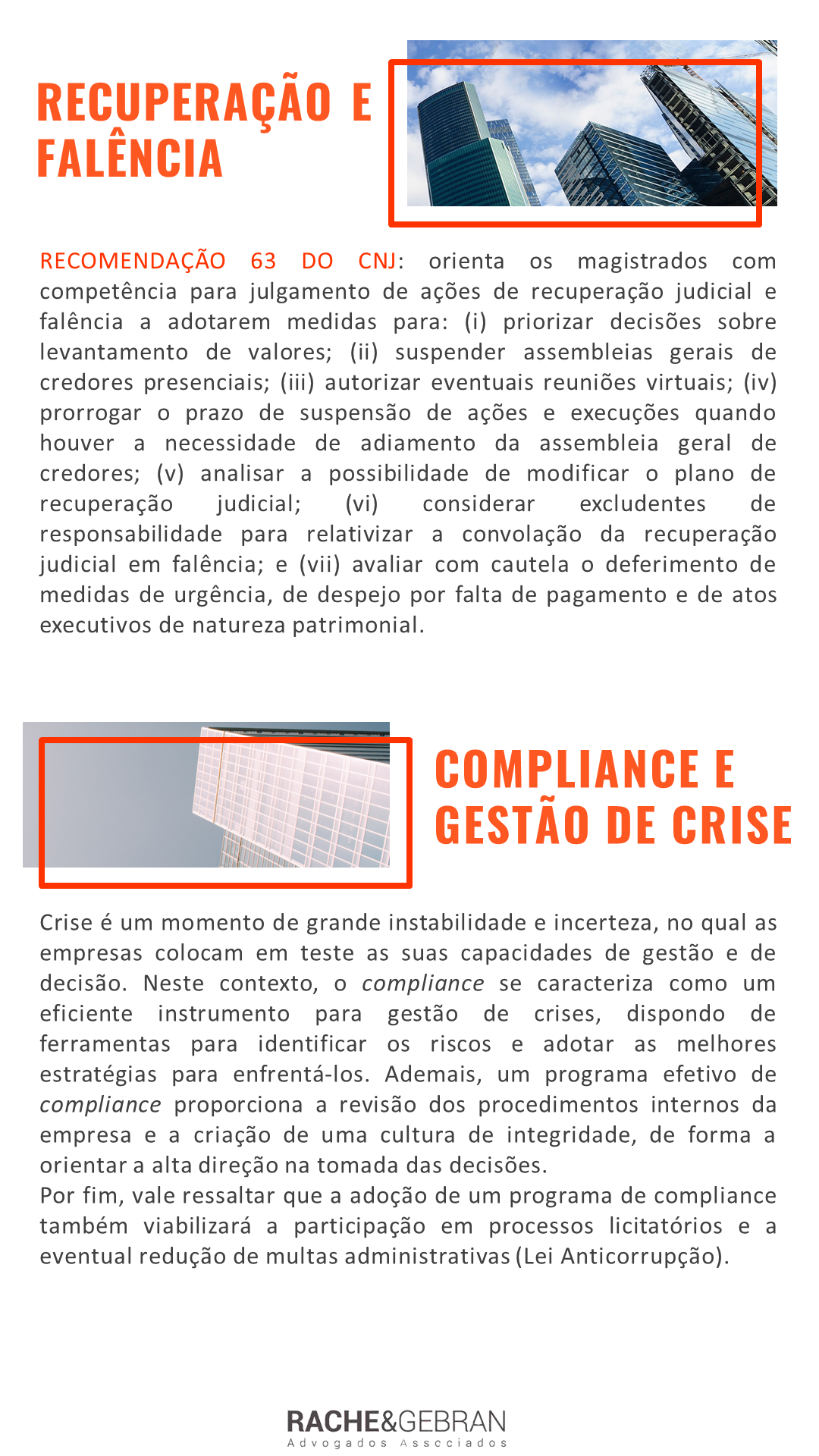 RECUPERAÇÃO E FALÊNCIA

RECOMENDAÇÃO 63 DO CNJ: orienta os magistrados com competência para julgamento de ações de recuperação judicial e falência a adotarem medidas para: (i) priorizar decisões sobre levantamento de valores; (ii) suspender assembleias gerais de credores presenciais; (iii) autorizar eventuais reuniões virtuais; (iv) prorrogar o prazo de suspensão de ações e execuções quando houver a necessidade de adiamento da assembleia geral de credores; (v) analisar a possibilidade de modificar o plano de recuperação judicial; (vi) considerar excludentes de responsabilidade para relativizar a convolação da recuperação judicial em falência; e (vii) avaliar com cautela o deferimento de medidas de urgência, de despejo por falta de pagamento e de atos executivos de natureza patrimonial.

COMPLIANCE E GESTÃO DE CRISE

Crise é um momento de grande instabilidade e incerteza, no qual as empresas colocam em teste as suas capacidades de gestão e de decisão. Neste contexto, o compliance se caracteriza como um eficiente instrumento para gestão de crises, dispondo de ferramentas para identificar os riscos e adotar as melhores estratégias para enfrentá-los. Ademais, um programa efetivo de compliance proporciona a revisão dos procedimentos internos da empresa e a criação de uma cultura de integridade, de forma a orientar a alta direção na tomada das decisões.

Por fim, vale ressaltar que a adoção de um programa de compliance também viabilizará a participação em processos licitatórios e a eventual redução de multas administrativas (Lei Anticorrupção).

RACHE&GEBRAN
Advogados Associados